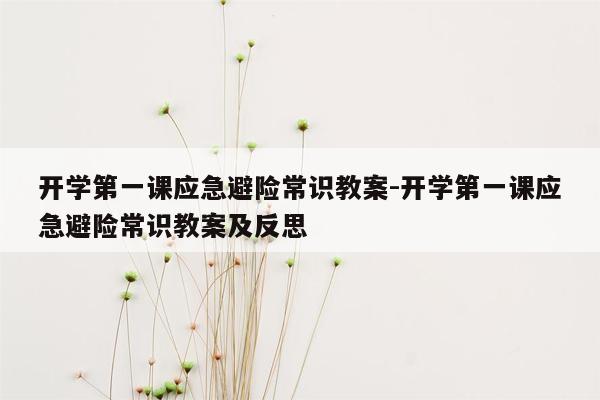 开学第一课应急避险常识教案-开学第一课应急避险常识教案及反思